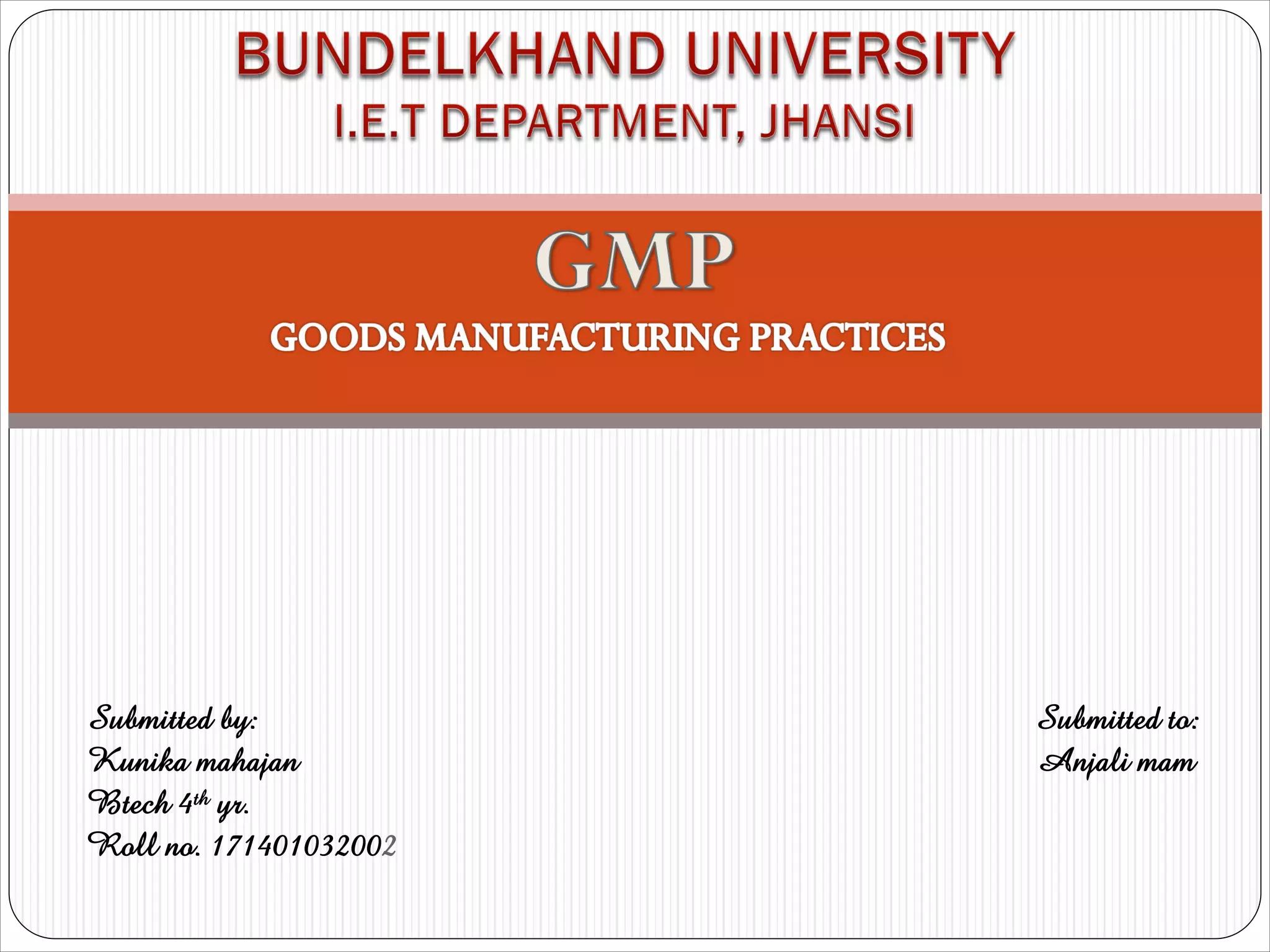 BUNDELKHAND UNIVERSITY
I.E.T DEPARTMENT, JHANSI

GMP

GOODS MANUFACTURING PRACTICES

Submitted by:
Kunika mahajan
Btech 4th yr.
Roll no. 171401032002

Submitted to:
Anjali mam